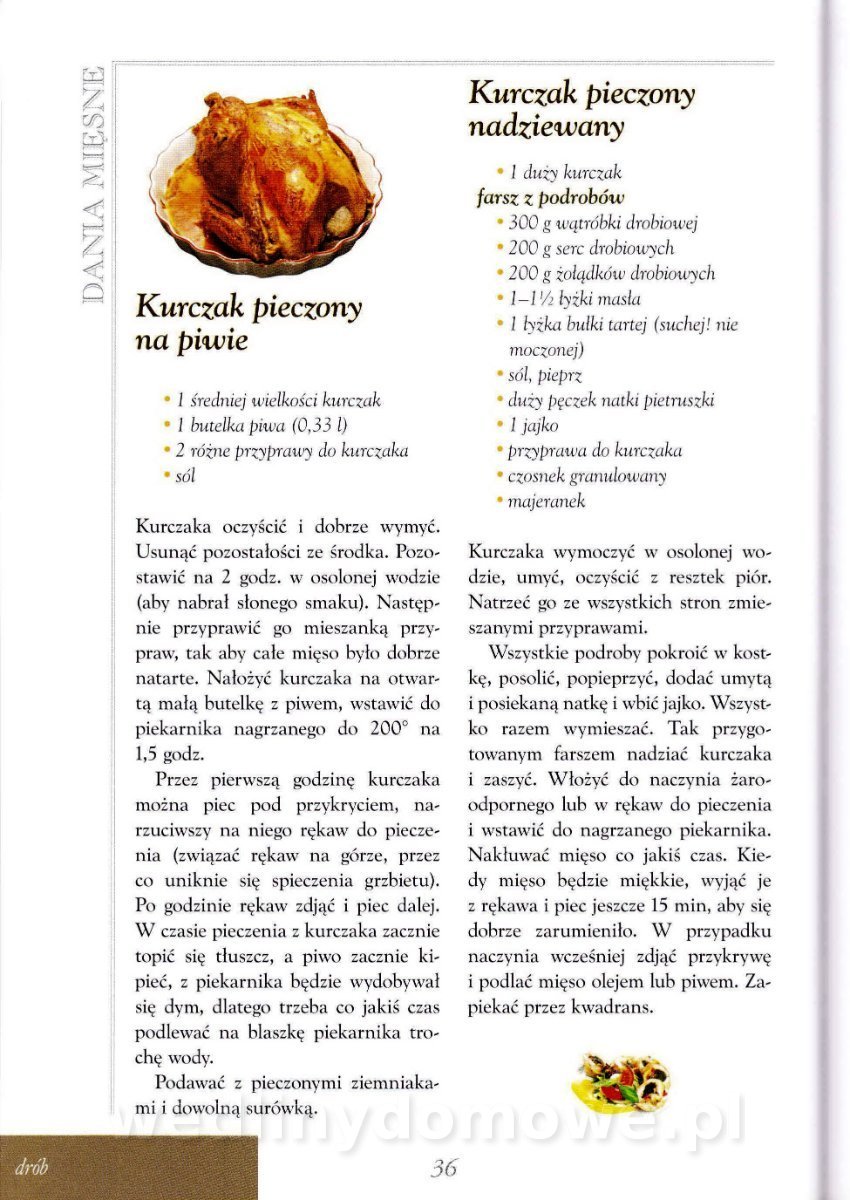 DANIA MIĘSNE

Kurczak pieczony na piwie

• 1 średniej wielkości kurczak
• 1 butelka piwa (0,33 l)
• 2 różne przyprawy do kurczaka
• sól

Kurczaka oczyścić i dobrze wymyć. Usunąć pozostałości ze środka. Pozostawić na 2 godz. w osolonej wodzie (aby nabrał słonego smaku). Następnie przyprawić go mieszanką przypraw, tak aby całe mięso było dobrze natarte. Nałożyć kurczaka na otwartą małą butelkę z piwem, wstawić do piekarnika nagrzanego do 200° na 1,5 godz.

Przez pierwszą godzinę kurczaka można piec pod przykryciem, narzuciwszy na niego rękaw do pieczenia (związać rękaw na górze, przez co uniknie się spieczenia grzbietu). Po godzinie rękaw zdjąć i piec dalej. W czasie pieczenia z kurczaka zacznie topić się tłuszcz, a piwo zacznie kipieć, z piekarnika będzie wydobywał się dym, dlatego trzeba co jakiś czas podlewać na blaszkę piekarnika trochę wody.

Podawać z pieczonymi ziemniakami i dowolną surówką.

Kurczak pieczony nadziewany

• 1 duży kurczak
farsz z podrobów
• 300 g wątróbki drobiowej
• 200 g serc drobiowych
• 200 g żołądków drobiowych
• 1–1½ łyżki masła
• 1 łyżka bułki tartej (suchej! nie moczonej)
• sól, pieprz
• duży pęczek natki pietruszki
• 1 jajko
• przyprawa do kurczaka
• czosnek granulowany
• majeranek

Kurczaka wymoczyć w osolonej wodzie, umyć, oczyścić z resztek piór. Natrzeć go ze wszystkich stron zmieszanymi przyprawami.

Wszystkie podroby pokroić w kostkę, posolić, popieprzyć, dodać umytą i posiekaną natkę i wbić jajko. Wszystko razem wymieszać. Tak przygotowanym farszem nadziać kurczaka i zaszyć. Włożyć do naczynia żaroodpornego lub w rękaw do pieczenia i wstawić do nagrzanego piekarnika. Nakłuwać mięso co jakiś czas. Kiedy mięso będzie miękkie, wyjąć je z rękawa i piec jeszcze 15 min, aby się dobrze zarumieniło. W przypadku naczynia wcześniej zdjąć przykrywę i podlać mięso olejem lub piwem. Zapiekać przez kwadrans.

wedlinydomowe.pl

drób

36